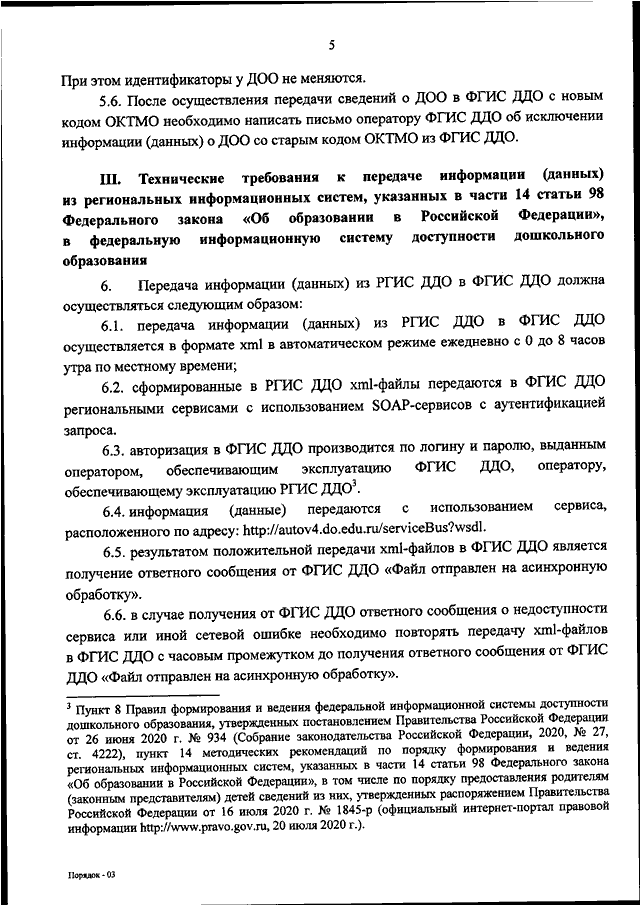 5

При этом идентификаторы у ДОО не меняются.

5.6. После осуществления передачи сведений о ДОО в ФГИС ДДО с новым кодом ОКТМО необходимо написать письмо оператору ФГИС ДДО об исключении информации (данных) о ДОО со старым кодом ОКТМО из ФГИС ДДО.

III. Технические требования к передаче информации (данных) из региональных информационных систем, указанных в части 14 статьи 98 Федерального закона «Об образовании в Российской Федерации», в федеральную информационную систему доступности дошкольного образования

6. Передача информации (данных) из РГИС ДДО в ФГИС ДДО должна осуществляться следующим образом:

6.1. передача информации (данных) из РГИС ДДО в ФГИС ДДО осуществляется в формате xml в автоматическом режиме ежедневно с 0 до 8 часов утра по местному времени;

6.2. сформированные в РГИС ДДО xml-файлы передаются в ФГИС ДДО региональными сервисами с использованием SOAP-сервисов с аутентификацией запроса.

6.3. авторизация в ФГИС ДДО производится по логину и паролю, выданным оператором, обеспечивающим эксплуатацию ФГИС ДДО, оператору, обеспечивающему эксплуатацию РГИС ДДО$^3$.

6.4. информация (данные) передаются с использованием сервиса, расположенного по адресу: http://autov4.do.edu.ru/serviceBus?wsdl.

6.5. результатом положительной передачи xml-файлов в ФГИС ДДО является получение ответного сообщения от ФГИС ДДО «Файл отправлен на асинхронную обработку».

6.6. в случае получения от ФГИС ДДО ответного сообщения о недоступности сервиса или иной сетевой ошибке необходимо повторять передачу xml-файлов в ФГИС ДДО с часовым промежутком до получения ответного сообщения от ФГИС ДДО «Файл отправлен на асинхронную обработку».

$^3$ Пункт 8 Правил формирования и ведения федеральной информационной системы доступности дошкольного образования, утвержденных постановлением Правительства Российской Федерации от 26 июня 2020 г. № 934 (Собрание законодательства Российской Федерации, 2020, № 27, ст. 4222), пункт 14 методических рекомендаций по порядку формирования и ведения региональных информационных систем, указанных в части 14 статьи 98 Федерального закона «Об образовании в Российской Федерации», в том числе по порядку предоставления родителям (законным представителям) детей сведений из них, утвержденных распоряжением Правительства Российской Федерации от 16 июля 2020 г. № 1845-р (официальный интернет-портал правовой информации http://www.pravo.gov.ru, 20 июля 2020 г.).

Порядок - 03